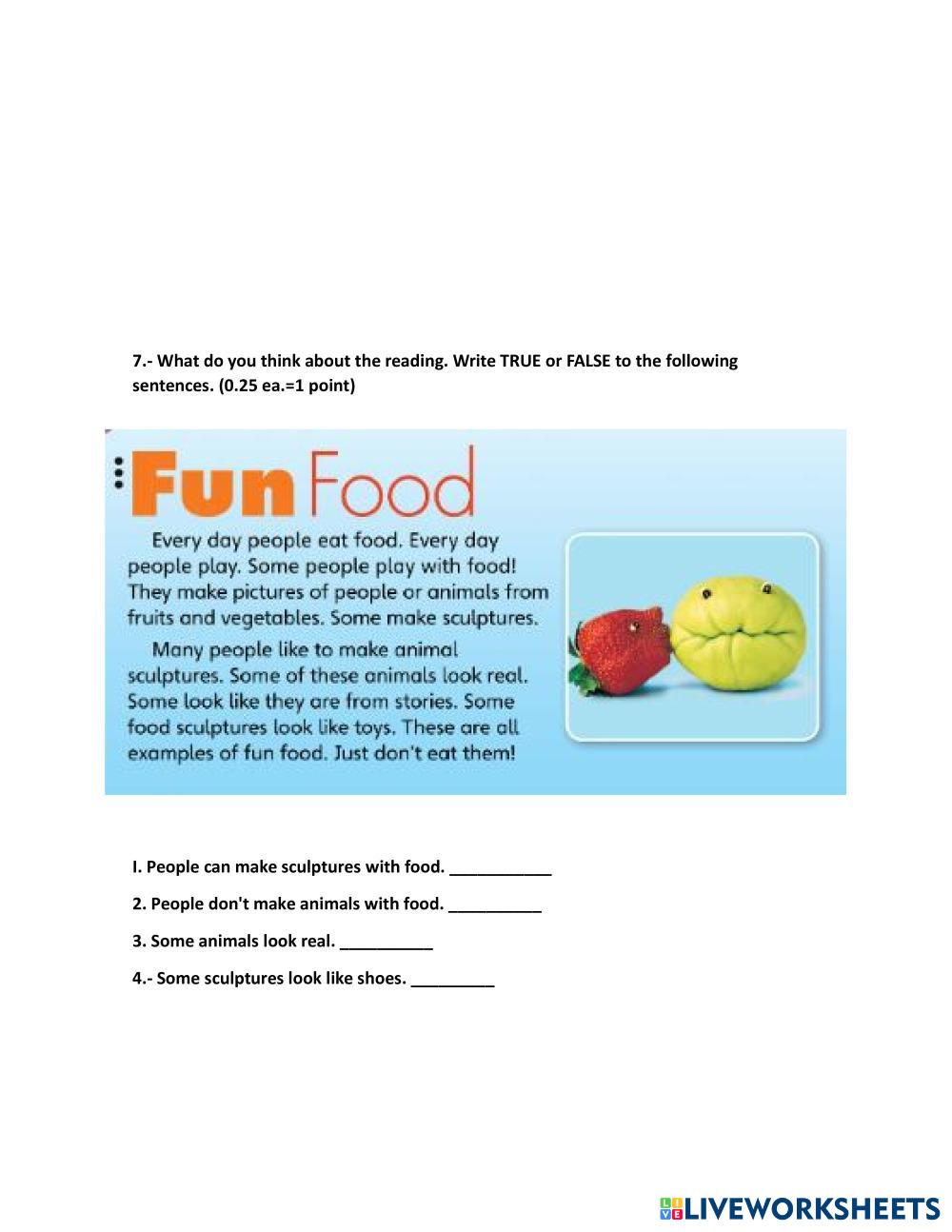 7.- What do you think about the reading. Write TRUE or FALSE to the following sentences. (0.25 ea.=1 point)

Fun Food

Every day people eat food. Every day people play. Some people play with food! They make pictures of people or animals from fruits and vegetables. Some make sculptures.

Many people like to make animal sculptures. Some of these animals look real. Some look like they are from stories. Some food sculptures look like toys. These are all examples of fun food. Just don't eat them!

I. People can make sculptures with food. ___________

2. People don't make animals with food. __________

3. Some animals look real. __________

4.- Some sculptures look like shoes. _________

LIVEWORKSHEETS